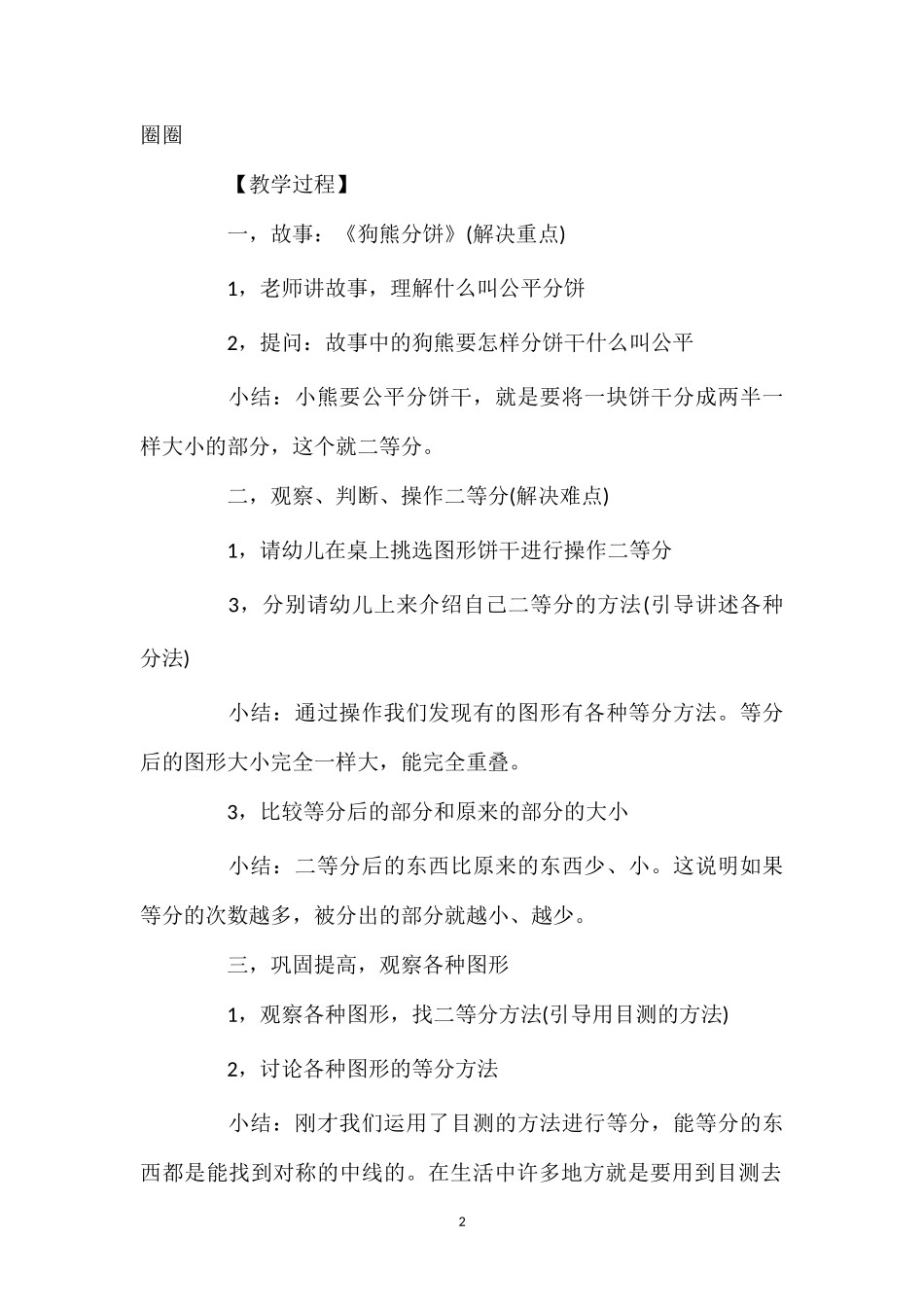 圈圈

【教学过程】

一，故事：《狗熊分饼》(解决重点)

1，老师讲故事，理解什么叫公平分饼

2，提问：故事中的狗熊要怎样分饼干什么叫公平

小结：小熊要公平分饼干，就是要将一块饼干分成两半一样大小的部分，这个就二等分。

二，观察、判断、操作二等分(解决难点)

1，请幼儿在桌上挑选图形饼干进行操作二等分

3，分别请幼儿上来介绍自己二等分的方法(引导讲述各种分法)

小结：通过操作我们发现有的图形有各种等分方法。等分后的图形大小完全一样大，能完全重叠。

3，比较等分后的部分和原来的部分的大小

小结：二等分后的东西比原来的东西少、小。这说明如果等分的次数越多，被分出的部分就越小、越少。

三，巩固提高，观察各种图形

1，观察各种图形，找二等分方法(引导用目测的方法)

2，讨论各种图形的等分方法

小结：刚才我们运用了目测的方法进行等分，能等分的东西都是能找到对称的中线的。在生活中许多地方就是要用到目测去

2